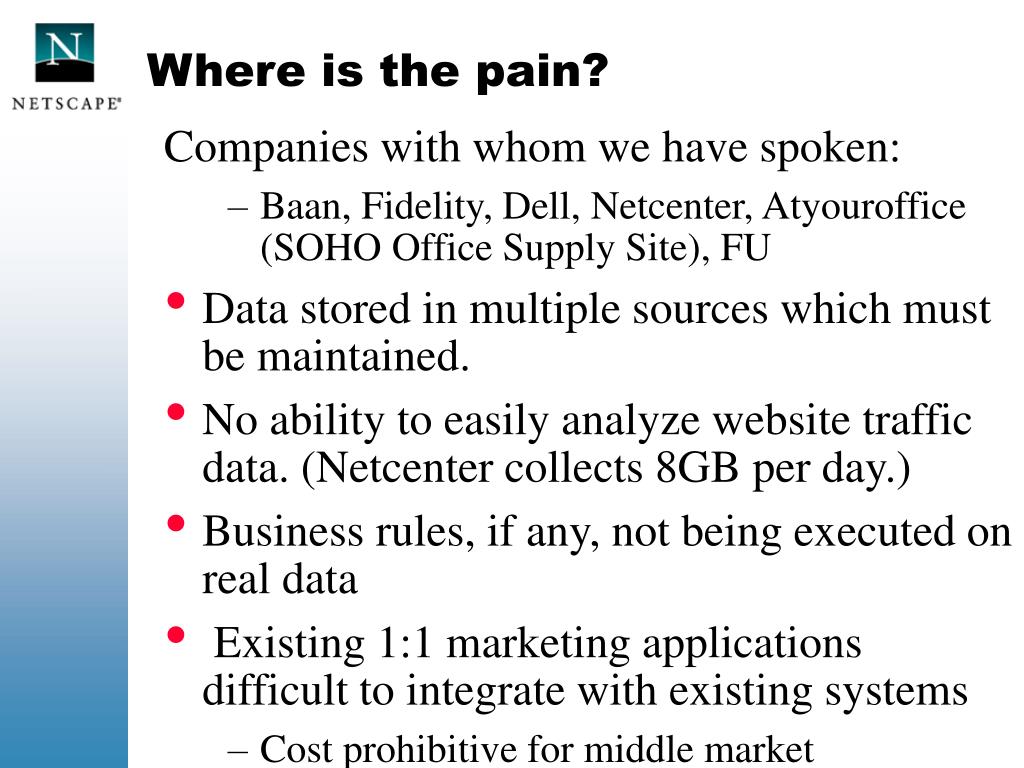 N
NETSCAPE®

Where is the pain?

Companies with whom we have spoken:

– Baan, Fidelity, Dell, Netcenter, Atyouroffice (SOHO Office Supply Site), FU

• Data stored in multiple sources which must be maintained.

• No ability to easily analyze website traffic data. (Netcenter collects 8GB per day.)

• Business rules, if any, not being executed on real data

• Existing 1:1 marketing applications difficult to integrate with existing systems

– Cost prohibitive for middle market